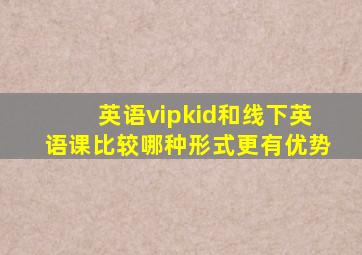 英语vipkid和线下英语课比较哪种形式更有优势